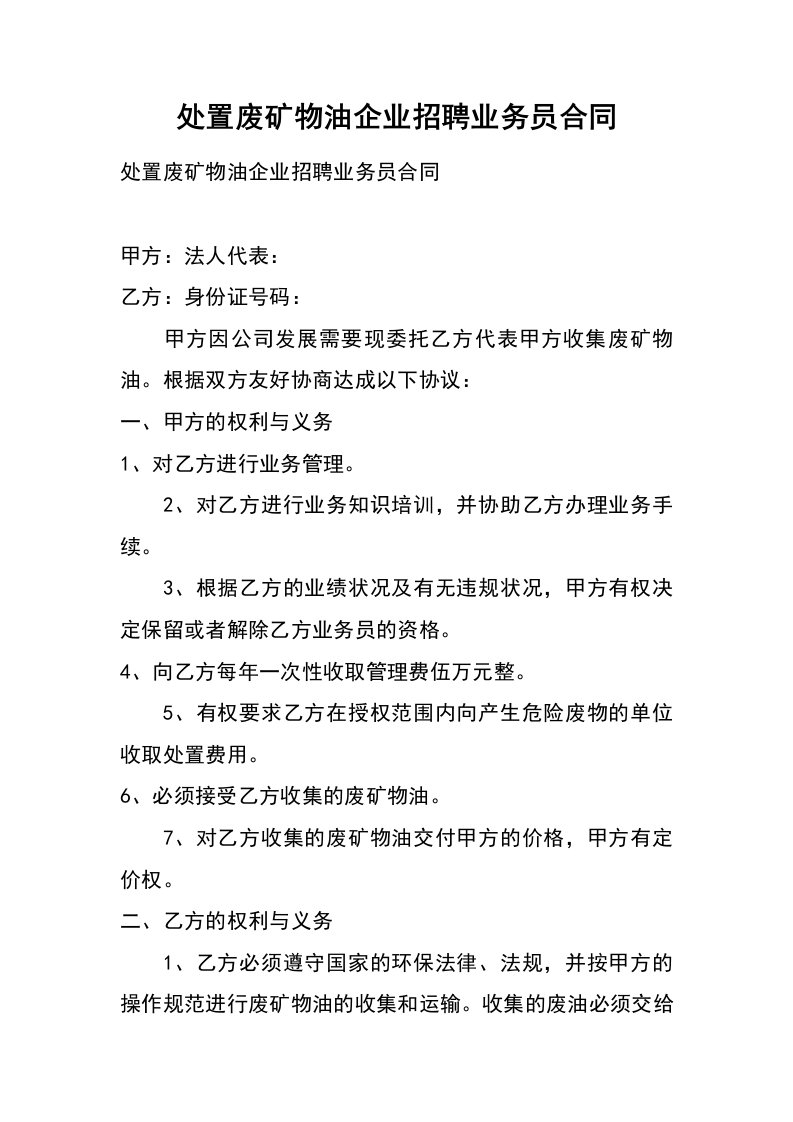 处置废矿物油企业招聘业务员合同

处置废矿物油企业招聘业务员合同

甲方：法人代表：

乙方：身份证号码：

甲方因公司发展需要现委托乙方代表甲方收集废矿物油。根据双方友好协商达成以下协议：

一、甲方的权利与义务

1、对乙方进行业务管理。

2、对乙方进行业务知识培训，并协助乙方办理业务手续。

3、根据乙方的业绩状况及有无违规状况，甲方有权决定保留或者解除乙方业务员的资格。

4、向乙方每年一次性收取管理费伍万元整。

5、有权要求乙方在授权范围内向产生危险废物的单位收取处置费用。

6、必须接受乙方收集的废矿物油。

7、对乙方收集的废矿物油交付甲方的价格，甲方有定价权。

二、乙方的权利与义务

1、乙方必须遵守国家的环保法律、法规，并按甲方的操作规范进行废矿物油的收集和运输。收集的废油必须交给